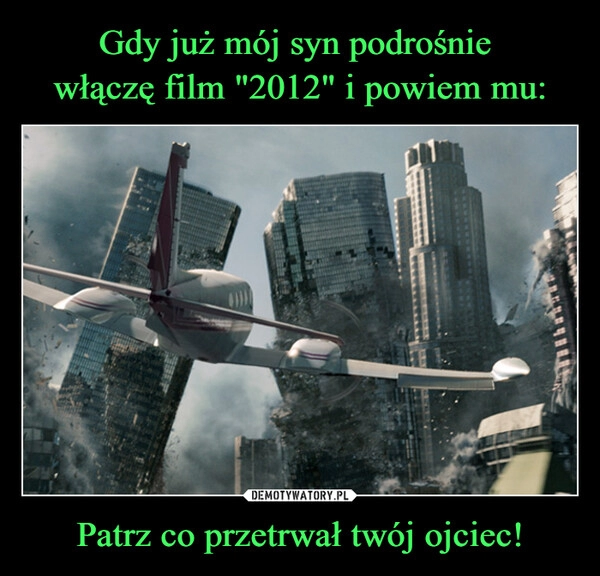 Gdy już mój syn podrośnie
włączę film "2012" i powiem mu:

DEMOTYWATORY.PL

Patrz co przetrwał twój ojciec!